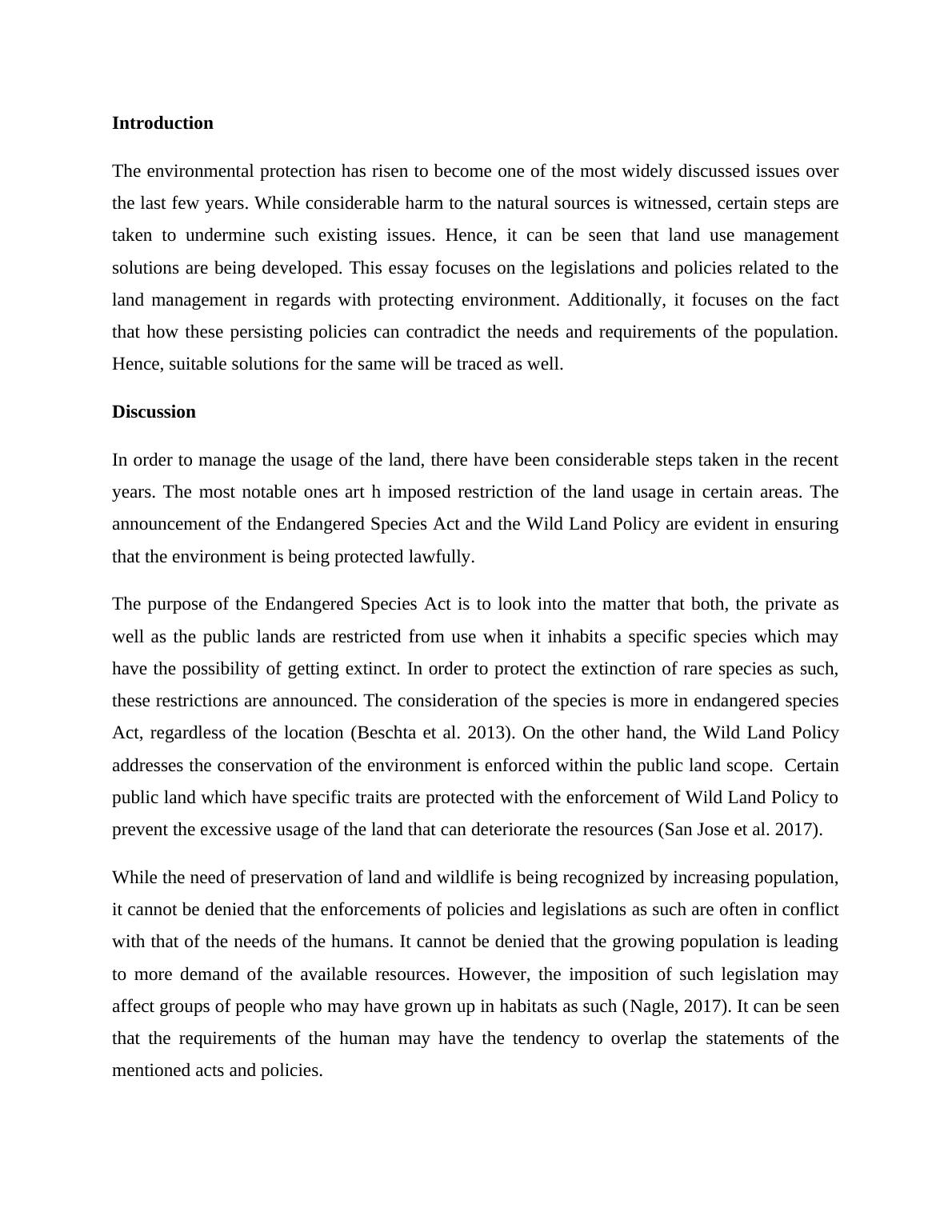 Introduction

The environmental protection has risen to become one of the most widely discussed issues over the last few years. While considerable harm to the natural sources is witnessed, certain steps are taken to undermine such existing issues. Hence, it can be seen that land use management solutions are being developed. This essay focuses on the legislations and policies related to the land management in regards with protecting environment. Additionally, it focuses on the fact that how these persisting policies can contradict the needs and requirements of the population. Hence, suitable solutions for the same will be traced as well.

Discussion

In order to manage the usage of the land, there have been considerable steps taken in the recent years. The most notable ones art h imposed restriction of the land usage in certain areas. The announcement of the Endangered Species Act and the Wild Land Policy are evident in ensuring that the environment is being protected lawfully.

The purpose of the Endangered Species Act is to look into the matter that both, the private as well as the public lands are restricted from use when it inhabits a specific species which may have the possibility of getting extinct. In order to protect the extinction of rare species as such, these restrictions are announced. The consideration of the species is more in endangered species Act, regardless of the location (Beschta et al. 2013). On the other hand, the Wild Land Policy addresses the conservation of the environment is enforced within the public land scope. Certain public land which have specific traits are protected with the enforcement of Wild Land Policy to prevent the excessive usage of the land that can deteriorate the resources (San Jose et al. 2017).

While the need of preservation of land and wildlife is being recognized by increasing population, it cannot be denied that the enforcements of policies and legislations as such are often in conflict with that of the needs of the humans. It cannot be denied that the growing population is leading to more demand of the available resources. However, the imposition of such legislation may affect groups of people who may have grown up in habitats as such (Nagle, 2017). It can be seen that the requirements of the human may have the tendency to overlap the statements of the mentioned acts and policies.